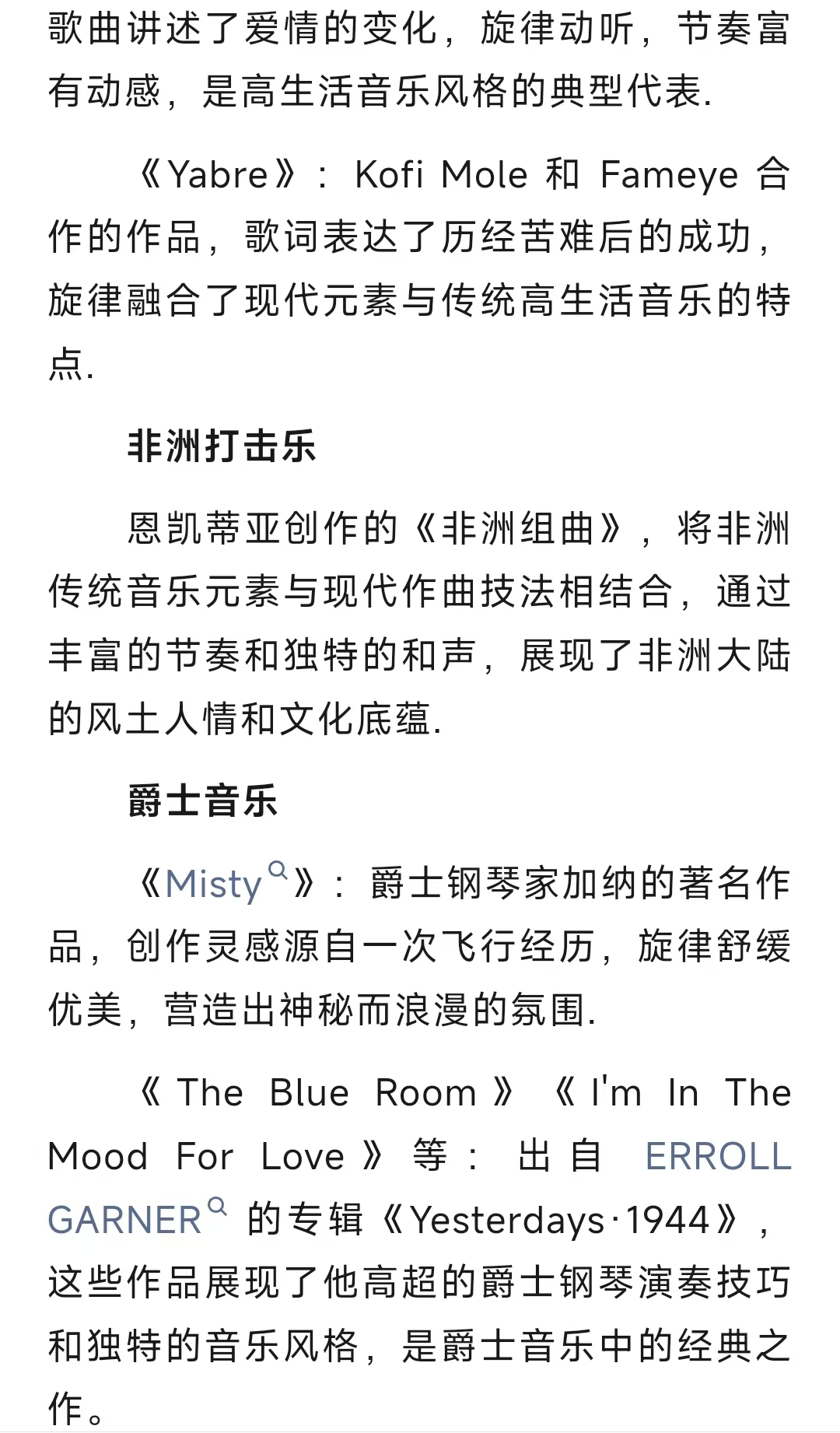 歌曲讲述了爱情的变化，旋律动听，节奏富有动感，是高生活音乐风格的典型代表.

《Yabre》：Kofi Mole 和 Fameye 合作的作品，歌词表达了历经苦难后的成功，旋律融合了现代元素与传统高生活音乐的特点.

非洲打击乐

恩凯蒂亚创作的《非洲组曲》，将非洲传统音乐元素与现代作曲技法相结合，通过丰富的节奏和独特的和声，展现了非洲大陆的风土人情和文化底蕴.

爵士音乐

《Misty》：爵士钢琴家加纳的著名作品，创作灵感源自一次飞行经历，旋律舒缓优美，营造出神秘而浪漫的氛围.

《The Blue Room》《I'm In The Mood For Love》等：出自 ERROLL GARNER 的专辑《Yesterdays·1944》，这些作品展现了他高超的爵士钢琴演奏技巧和独特的音乐风格，是爵士音乐中的经典之作。